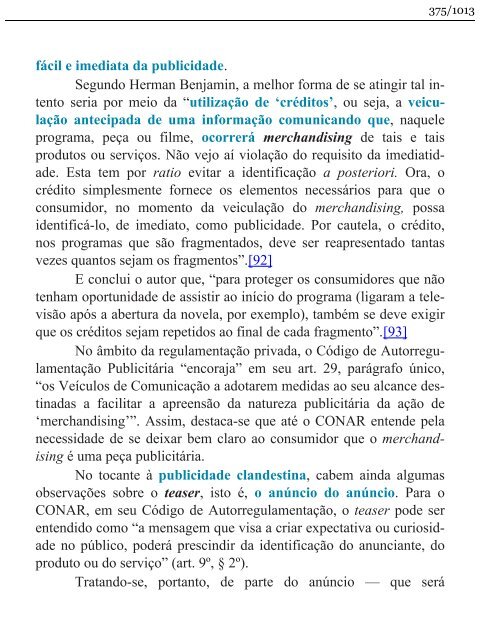 375/1013

fácil e imediata da publicidade.

Segundo Herman Benjamin, a melhor forma de se atingir tal intento seria por meio da “utilização de ‘créditos’, ou seja, a veiculação antecipada de uma informação comunicando que, naquele programa, peça ou filme, ocorrerá merchandising de tais e tais produtos ou serviços. Não vejo aí violação do requisito da imediatidade. Esta tem por ratio evitar a identificação a posteriori. Ora, o crédito simplesmente fornece os elementos necessários para que o consumidor, no momento da veiculação do merchandising, possa identificá-lo, de imediato, como publicidade. Por cautela, o crédito, nos programas que são fragmentados, deve ser reapresentado tantas vezes quantos sejam os fragmentos”.[92]

E conclui o autor que, “para proteger os consumidores que não tenham oportunidade de assistir ao início do programa (ligaram a televisão após a abertura da novela, por exemplo), também se deve exigir que os créditos sejam repetidos ao final de cada fragmento”.[93]

No âmbito da regulamentação privada, o Código de Autorregulamentação Publicitária “encoraja” em seu art. 29, parágrafo único, “os Veículos de Comunicação a adotarem medidas ao seu alcance destinadas a facilitar a apreensão da natureza publicitária da ação de ‘merchandising’”. Assim, destaca-se que até o CONAR entende pela necessidade de se deixar bem claro ao consumidor que o merchandising é uma peça publicitária.

No tocante à publicidade clandestina, cabem ainda algumas observações sobre o teaser, isto é, o anúncio do anúncio. Para o CONAR, em seu Código de Autorregulamentação, o teaser pode ser entendido como “a mensagem que visa a criar expectativa ou curiosidade no público, poderá prescindir da identificação do anunciante, do produto ou do serviço” (art. 9º, § 2º).

Tratando-se, portanto, de parte do anúncio — que será